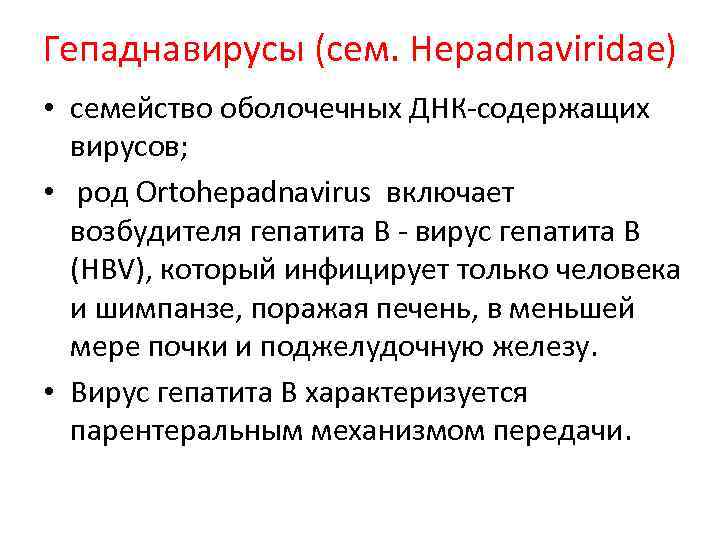 Гепаднавирусы (сем. Hepadnaviridae)

• семейство оболочечных ДНК-содержащих вирусов;

• род Ortohepadnavirus включает возбудителя гепатита В - вирус гепатита В (HBV), который инфицирует только человека и шимпанзе, поражая печень, в меньшей мере почки и поджелудочную железу.

• Вирус гепатита В характеризуется парентеральным механизмом передачи.